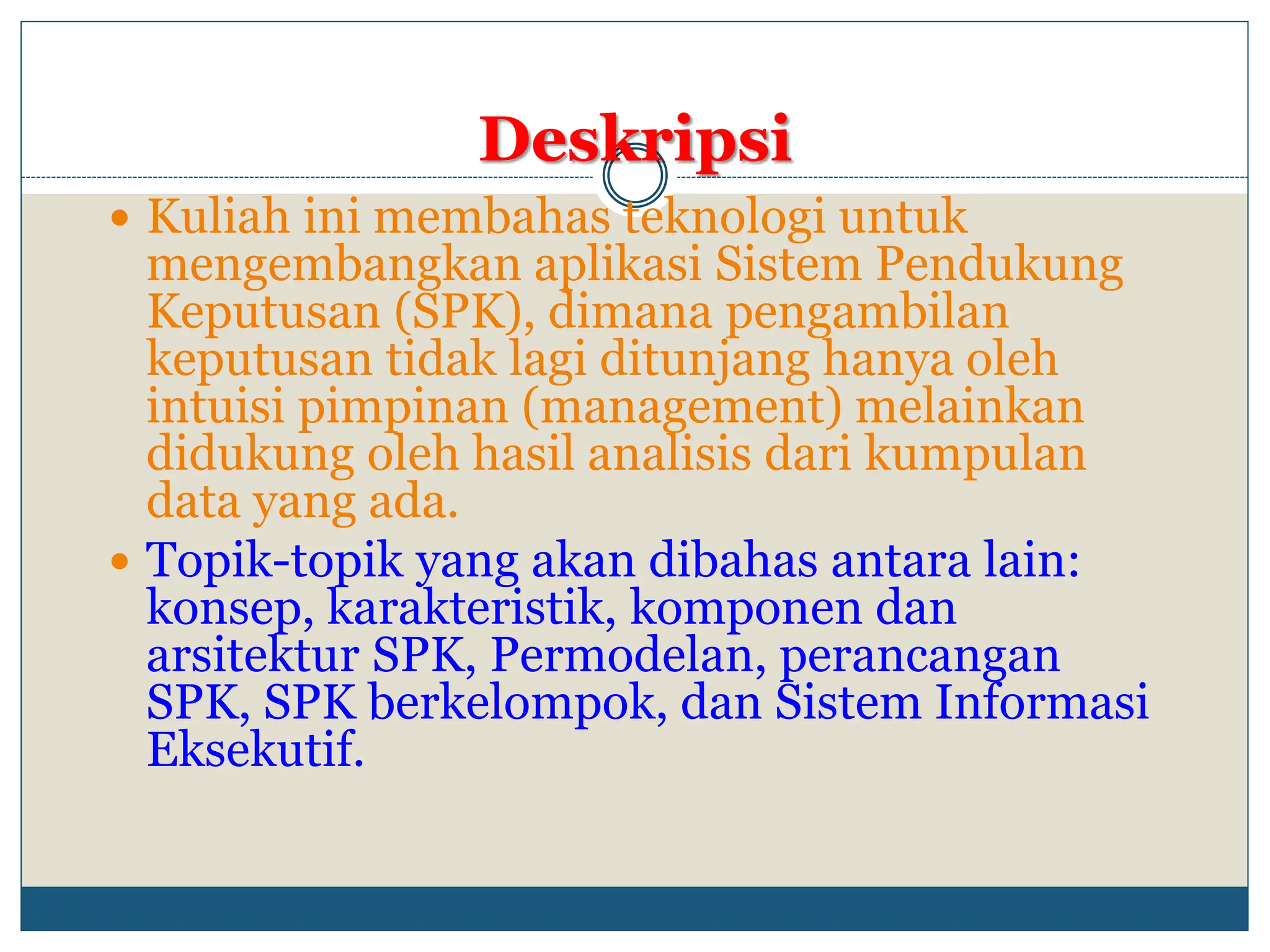 Deskripsi

• Kuliah ini membahas teknologi untuk mengembangkan aplikasi Sistem Pendukung Keputusan (SPK), dimana pengambilan keputusan tidak lagi ditunjang hanya oleh intuisi pimpinan (management) melainkan didukung oleh hasil analisis dari kumpulan data yang ada.

• Topik-topik yang akan dibahas antara lain: konsep, karakteristik, komponen dan arsitektur SPK, Permodelan, perancangan SPK, SPK berkelompok, dan Sistem Informasi Eksekutif.